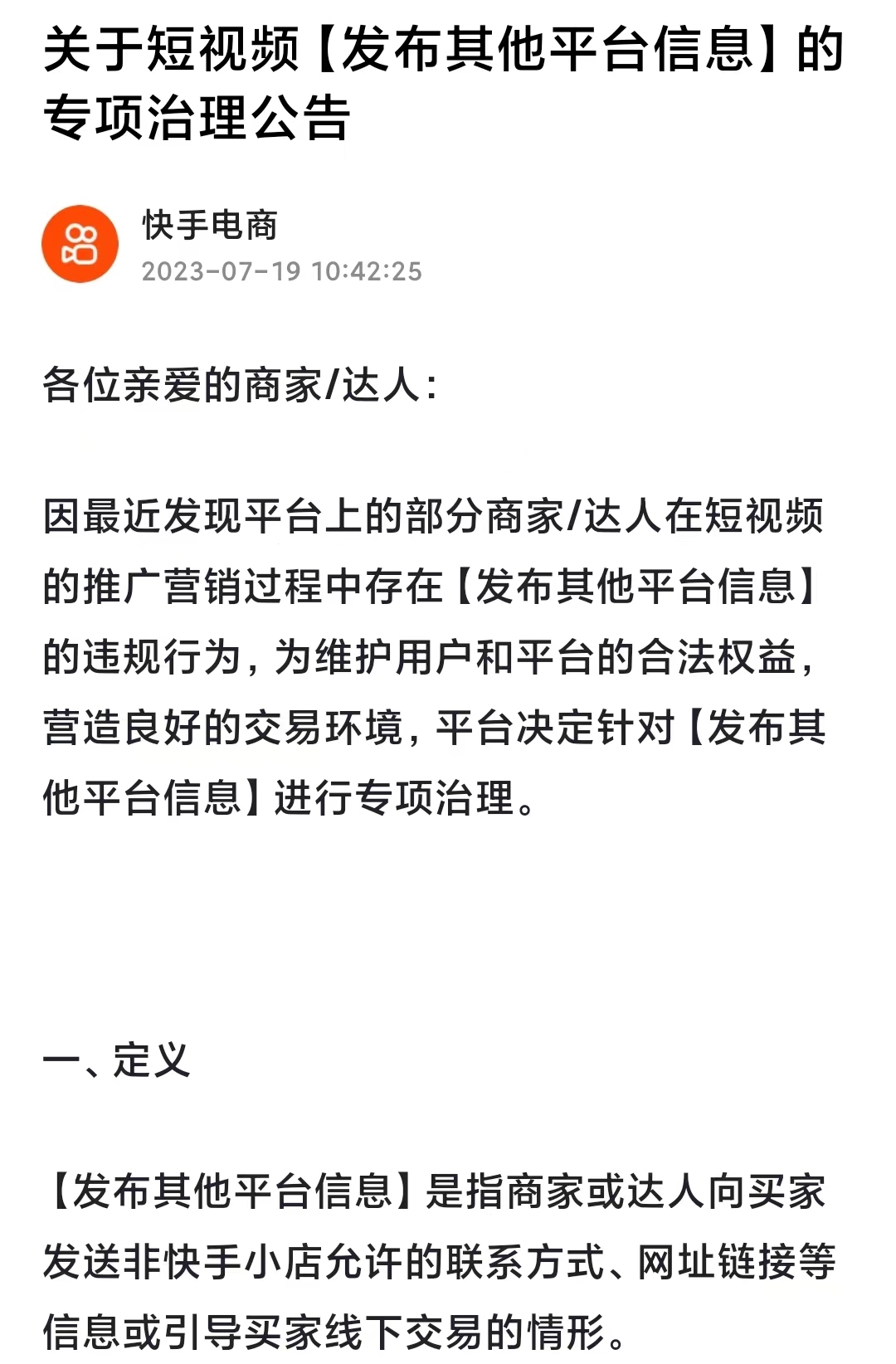 关于短视频【发布其他平台信息】的专项治理公告

快手电商
2023-07-19 10:42:25

各位亲爱的商家/达人：

因最近发现平台上的部分商家/达人在短视频的推广营销过程中存在【发布其他平台信息】的违规行为，为维护用户和平台的合法权益，营造良好的交易环境，平台决定针对【发布其他平台信息】进行专项治理。

一、定义

【发布其他平台信息】是指商家或达人向买家发送非快手小店允许的联系方式、网址链接等信息或引导买家线下交易的情形。